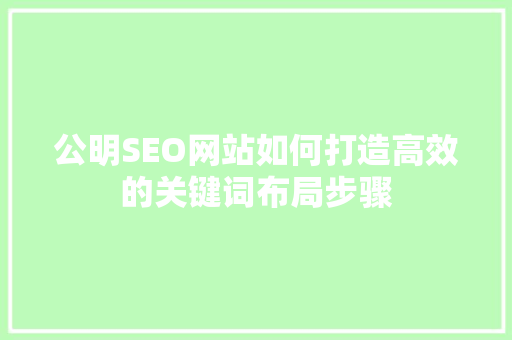 公明SEO网站如何打造高效的关键词布局步骤